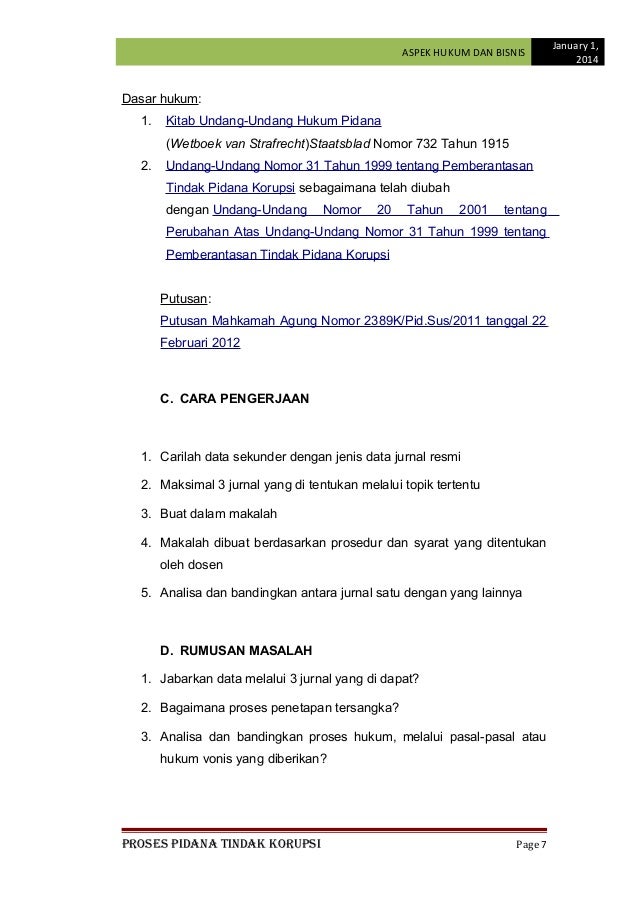 ASPEK HUKUM DAN BISNIS January 1, 2014

Dasar hukum:

1. Kitab Undang-Undang Hukum Pidana (Wetboek van Strafrecht)Staatsblad Nomor 732 Tahun 1915
2. Undang-Undang Nomor 31 Tahun 1999 tentang Pemberantasan Tindak Pidana Korupsi sebagaimana telah diubah dengan Undang-Undang Nomor 20 Tahun 2001 tentang Perubahan Atas Undang-Undang Nomor 31 Tahun 1999 tentang Pemberantasan Tindak Pidana Korupsi

Putusan:
Putusan Mahkamah Agung Nomor 2389K/Pid.Sus/2011 tanggal 22 Februari 2012

C. CARA PENGERJAAN

1. Carilah data sekunder dengan jenis data jurnal resmi
2. Maksimal 3 jurnal yang di tentukan melalui topik tertentu
3. Buat dalam makalah
4. Makalah dibuat berdasarkan prosedur dan syarat yang ditentukan oleh dosen
5. Analisa dan bandingkan antara jurnal satu dengan yang lainnya

D. RUMUSAN MASALAH

1. Jabarkan data melalui 3 jurnal yang di dapat?
2. Bagaimana proses penetapan tersangka?
3. Analisa dan bandingkan proses hukum, melalui pasal-pasal atau hukum vonis yang diberikan?

PROSES PIDANA TINDAK KORUPSI Page 7